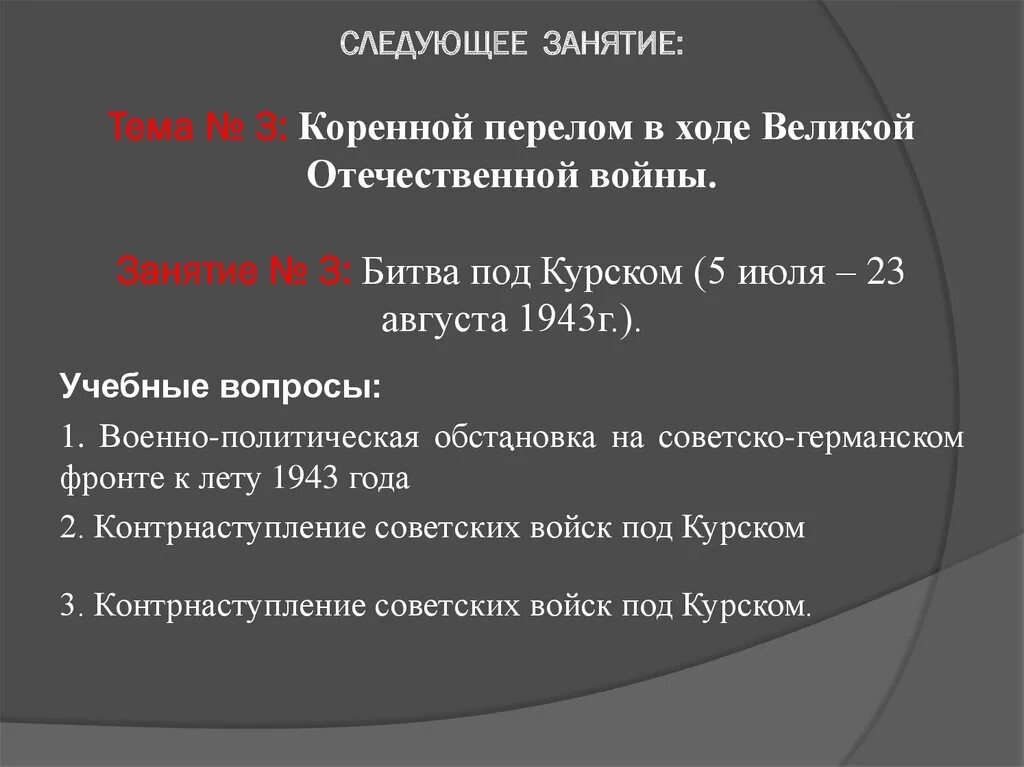 СЛЕДУЮЩЕЕ ЗАНЯТИЕ:

Тема № 3: Коренной перелом в ходе Великой Отечественной войны.

Занятие № 3: Битва под Курском (5 июля – 23 августа 1943г.).

Учебные вопросы:

1. Военно-политическая обстановка на советско-германском фронте к лету 1943 года

2. Контрнаступление советских войск под Курском

3. Контрнаступление советских войск под Курском.